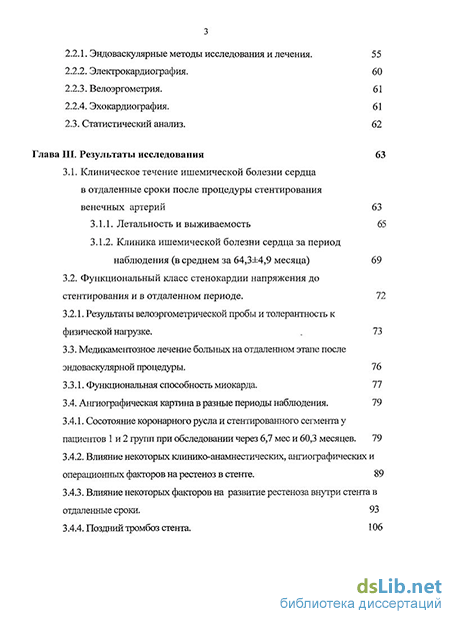 3

2.2.1. Эндоваскулярные методы исследования и лечения. 55
2.2.2. Электрокардиография. 60
2.2.3. Велоэргометрия. 61
2.2.4. Эхокардиография. 61
2.3. Статистический анализ. 62

Глава III. Результаты исследования 63
3.1. Клиническое течение ишемической болезни сердца в отдаленные сроки после процедуры стентирования венечных артерий 63
3.1.1. Летальность и выживаемость 65
3.1.2. Клиника ишемической болезни сердца за период наблюдения (в среднем за 64,3±4,9 месяца) 69
3.2. Функциональный класс стенокардии напряжения до стентирования и в отдаленном периоде. 72
3.2.1. Результаты велоэргометрической пробы и толерантность к физической нагрузке. 73
3.3. Медикаментозное лечение больных на отдаленном этапе после эндоваскулярной процедуры. 76
3.3.1. Функциональная способность миокарда. 77
3.4. Ангиографическая картина в разные периоды наблюдения. 79
3.4.1. Сосотояние коронарного русла и стентированного сегмента у пациентов 1 и 2 групп при обследовании через 6,7 мес и 60,3 месяцев. 79
3.4.2. Влияние некоторых клинико-анамнестических, ангиографических и операционных факторов на рестеноз в стенте. 89
3.4.3. Влияние некоторых факторов на развитие рестеноза внутри стента в отдаленные сроки. 93
3.4.4. Поздний тромбоз стента. 106

dsLib.net
библиотека диссертаций